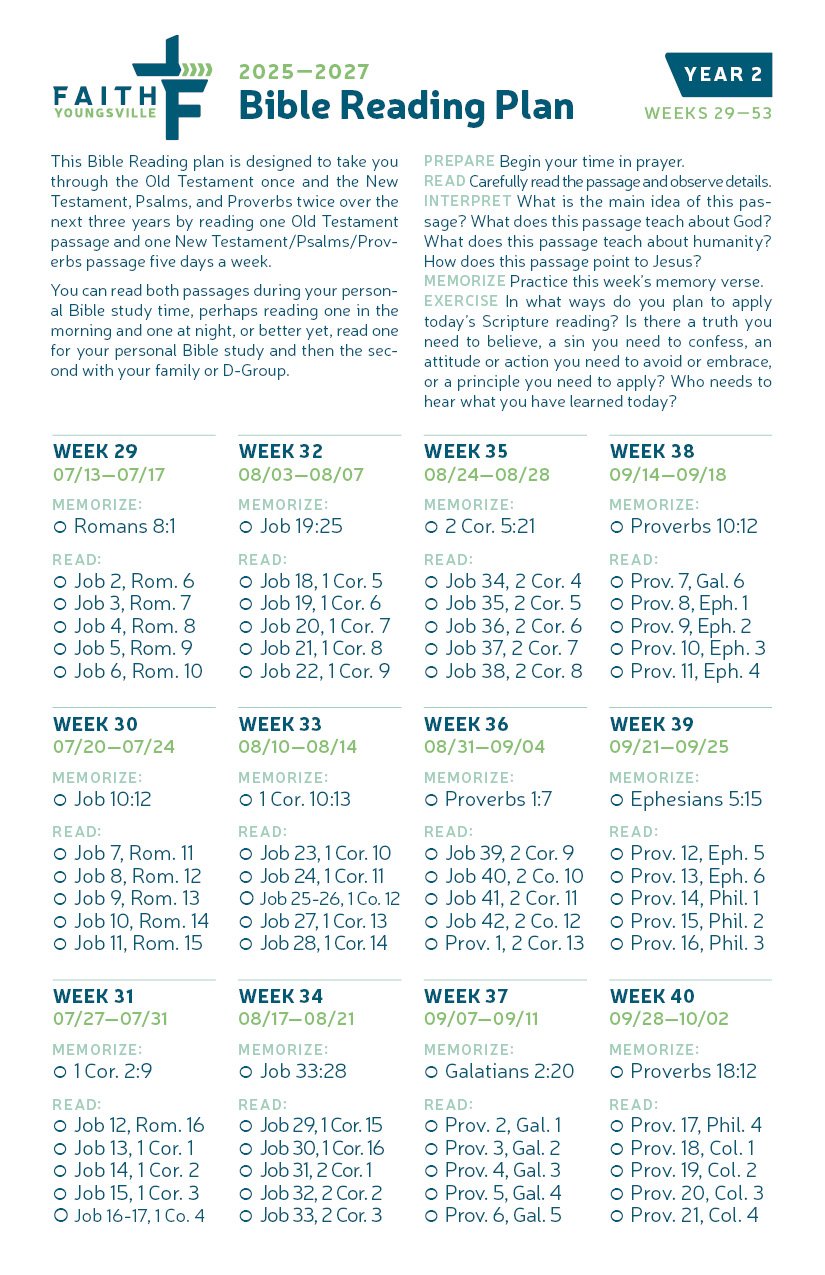 FAITH YOUNGSVILLE

2025—2027
Bible Reading Plan

YEAR 2
WEEKS 29—53

This Bible Reading plan is designed to take you through the Old Testament once and the New Testament, Psalms, and Proverbs twice over the next three years by reading one Old Testament passage and one New Testament/Psalms/Proverbs passage five days a week.

You can read both passages during your personal Bible study time, perhaps reading one in the morning and one at night, or better yet, read one for your personal Bible study and then the second with your family or D-Group.

PREPARE Begin your time in prayer.
READ Carefully read the passage and observe details.
INTERPRET What is the main idea of this passage? What does this passage teach about God? What does this passage teach about humanity? How does this passage point to Jesus?
MEMORIZE Practice this week's memory verse.
EXERCISE In what ways do you plan to apply today's Scripture reading? Is there a truth you need to believe, a sin you need to confess, an attitude or action you need to avoid or embrace, or a principle you need to apply? Who needs to hear what you have learned today?

WEEK 29
07/13—07/17
MEMORIZE:
○ Romans 8:1
READ:
○ Job 2, Rom. 6
○ Job 3, Rom. 7
○ Job 4, Rom. 8
○ Job 5, Rom. 9
○ Job 6, Rom. 10

WEEK 30
07/20—07/24
MEMORIZE:
○ Job 10:12
READ:
○ Job 7, Rom. 11
○ Job 8, Rom. 12
○ Job 9, Rom. 13
○ Job 10, Rom. 14
○ Job 11, Rom. 15

WEEK 31
07/27—07/31
MEMORIZE:
○ 1 Cor. 2:9
READ:
○ Job 12, Rom. 16
○ Job 13, 1 Cor. 1
○ Job 14, 1 Cor. 2
○ Job 15, 1 Cor. 3
○ Job 16-17, 1 Co. 4

WEEK 32
08/03—08/07
MEMORIZE:
○ Job 19:25
READ:
○ Job 18, 1 Cor. 5
○ Job 19, 1 Cor. 6
○ Job 20, 1 Cor. 7
○ Job 21, 1 Cor. 8
○ Job 22, 1 Cor. 9

WEEK 33
08/10—08/14
MEMORIZE:
○ 1 Cor. 10:13
READ:
○ Job 23, 1 Cor. 10
○ Job 24, 1 Cor. 11
○ Job 25-26, 1 Co. 12
○ Job 27, 1 Cor. 13
○ Job 28, 1 Cor. 14

WEEK 34
08/17—08/21
MEMORIZE:
○ Job 33:28
READ:
○ Job 29, 1 Cor. 15
○ Job 30, 1 Cor. 16
○ Job 31, 2 Cor. 1
○ Job 32, 2 Cor. 2
○ Job 33, 2 Cor. 3

WEEK 35
08/24—08/28
MEMORIZE:
○ 2 Cor. 5:21
READ:
○ Job 34, 2 Cor. 4
○ Job 35, 2 Cor. 5
○ Job 36, 2 Cor. 6
○ Job 37, 2 Cor. 7
○ Job 38, 2 Cor. 8

WEEK 36
08/31—09/04
MEMORIZE:
○ Proverbs 1:7
READ:
○ Job 39, 2 Cor. 9
○ Job 40, 2 Co. 10
○ Job 41, 2 Cor. 11
○ Job 42, 2 Co. 12
○ Prov. 1, 2 Cor. 13

WEEK 37
09/07—09/11
MEMORIZE:
○ Galatians 2:20
READ:
○ Prov. 2, Gal. 1
○ Prov. 3, Gal. 2
○ Prov. 4, Gal. 3
○ Prov. 5, Gal. 4
○ Prov. 6, Gal. 5

WEEK 38
09/14—09/18
MEMORIZE:
○ Proverbs 10:12
READ:
○ Prov. 7, Gal. 6
○ Prov. 8, Eph. 1
○ Prov. 9, Eph. 2
○ Prov. 10, Eph. 3
○ Prov. 11, Eph. 4

WEEK 39
09/21—09/25
MEMORIZE:
○ Ephesians 5:15
READ:
○ Prov. 12, Eph. 5
○ Prov. 13, Eph. 6
○ Prov. 14, Phil. 1
○ Prov. 15, Phil. 2
○ Prov. 16, Phil. 3

WEEK 40
09/28—10/02
MEMORIZE:
○ Proverbs 18:12
READ:
○ Prov. 17, Phil. 4
○ Prov. 18, Col. 1
○ Prov. 19, Col. 2
○ Prov. 20, Col. 3
○ Prov. 21, Col. 4